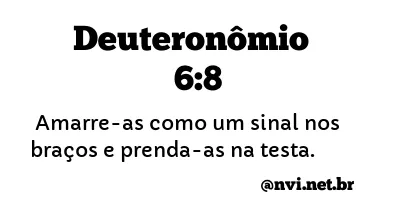 Deuteronômio 6:8

Amarre-as como um sinal nos braços e prenda-as na testa.

@nvi.net.br